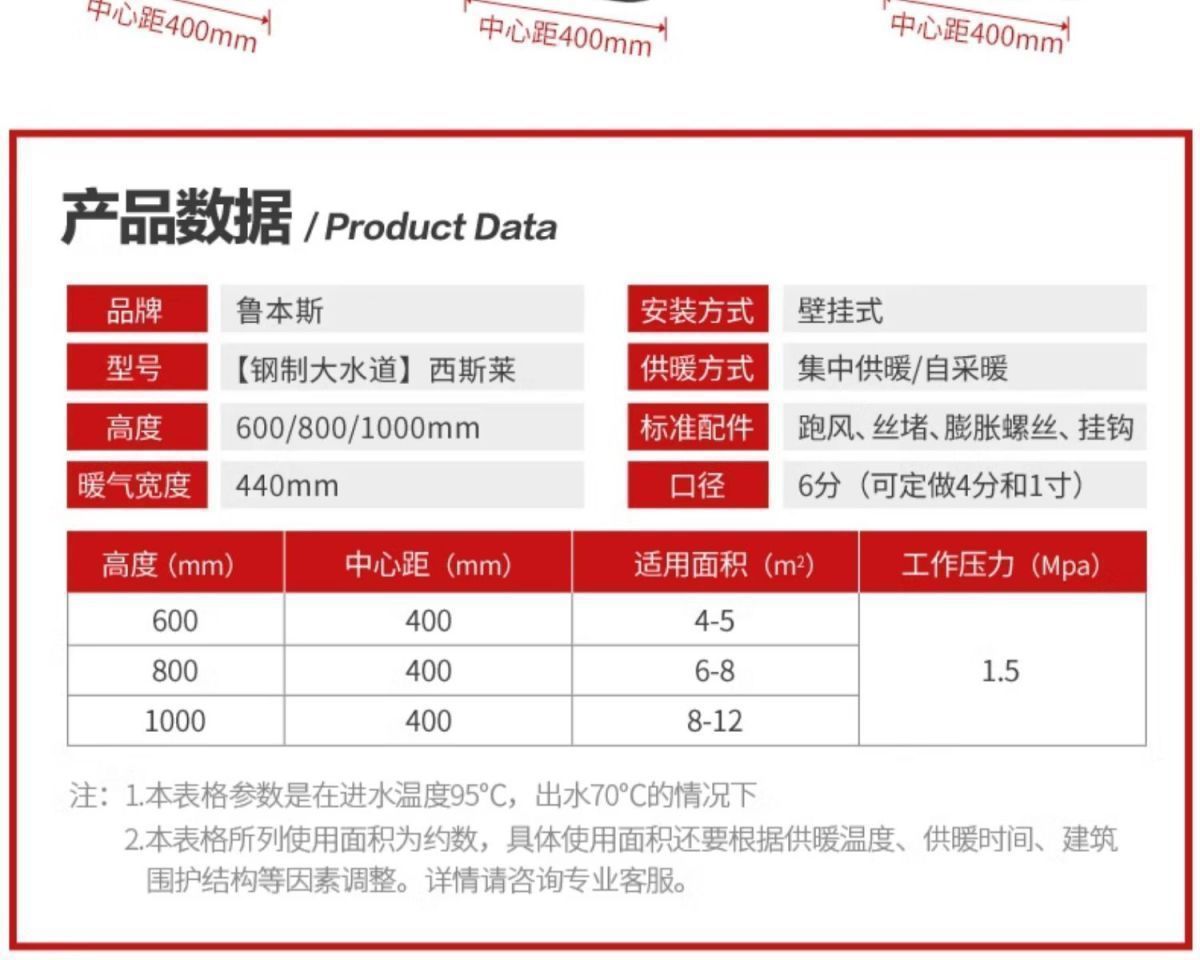 中心距400mm 中心距400mm 中心距400mm

产品数据 / Product Data

品牌
鲁本斯
型号
【钢制大水道】西斯莱
高度
600/800/1000mm
暖气宽度
440mm

安装方式
壁挂式
供暖方式
集中供暖/自采暖
标准配件
跑风、丝堵、膨胀螺丝、挂钩
口径
6分（可定做4分和1寸）

| 高度（mm） | 中心距（mm） | 适用面积（$m^2$） | 工作压力（Mpa） |
|---|---|---|---|
| 600 | 400 | 4-5 | 1.5 |
| 800 | 400 | 6-8 | |
| 1000 | 400 | 8-12 | |

注：1.本表格参数是在进水温度95°C，出水70°C的情况下
2.本表格所列使用面积为约数，具体使用面积还要根据供暖温度、供暖时间、建筑围护结构等因素调整。详情请咨询专业客服。